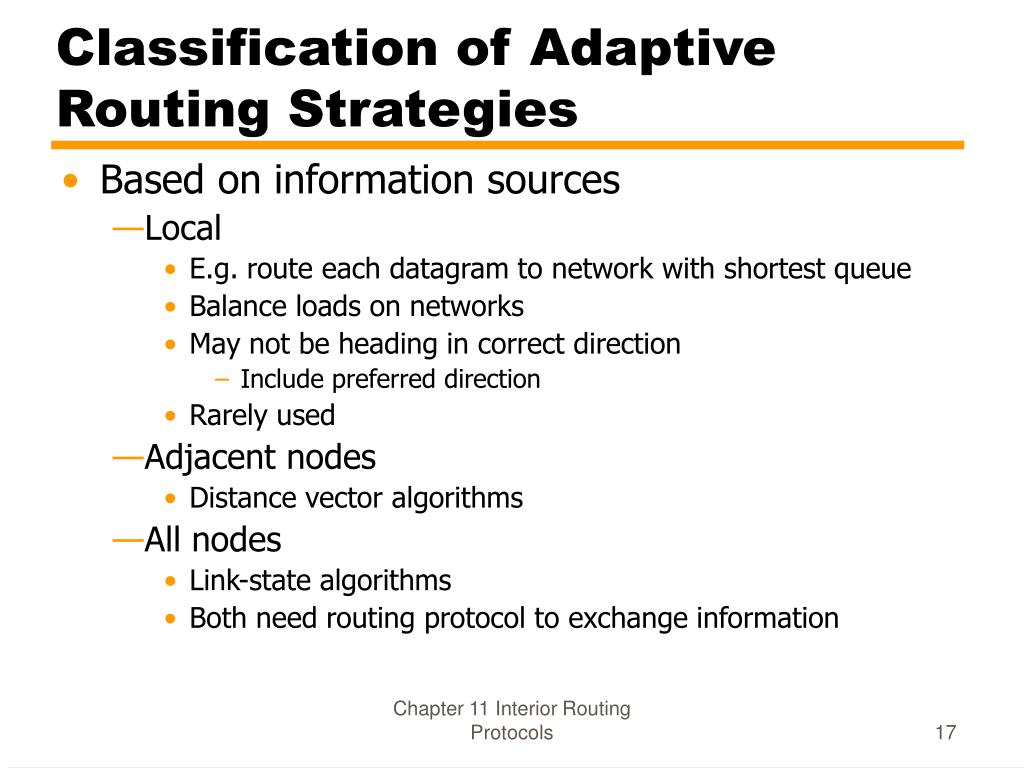 Classification of Adaptive Routing Strategies

• Based on information sources
—Local
• E.g. route each datagram to network with shortest queue
• Balance loads on networks
• May not be heading in correct direction
– Include preferred direction
• Rarely used
—Adjacent nodes
• Distance vector algorithms
—All nodes
• Link-state algorithms
• Both need routing protocol to exchange information

Chapter 11 Interior Routing Protocols

17